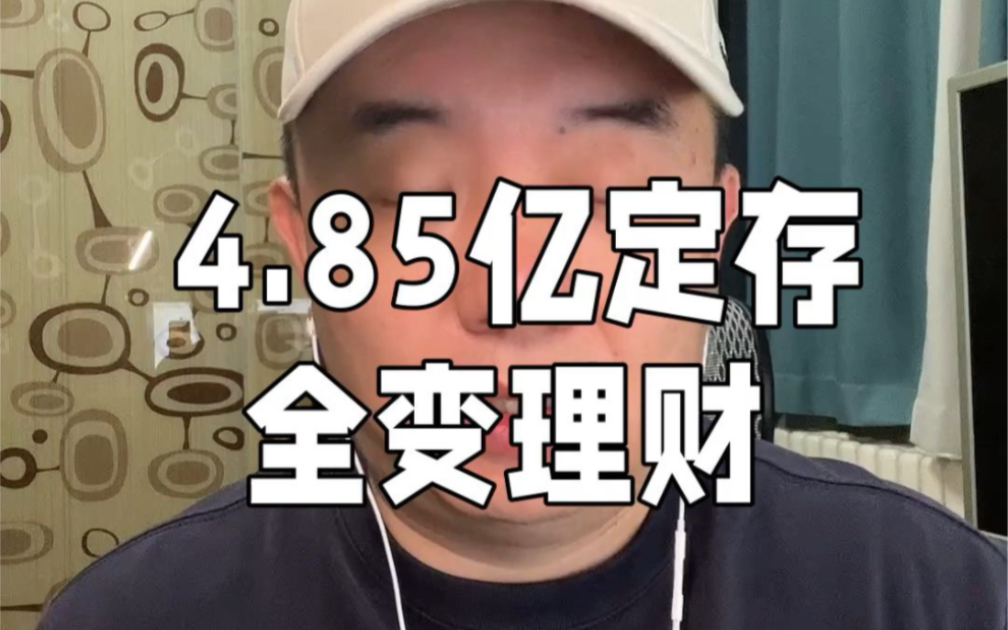 4.85亿定存
全变理财